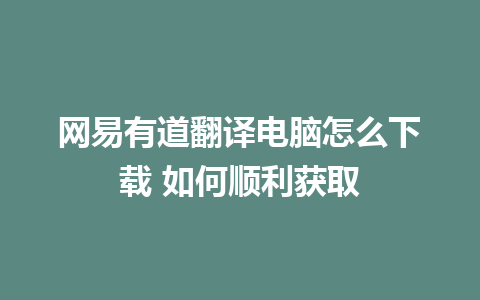 网易有道翻译电脑怎么下载 如何顺利获取